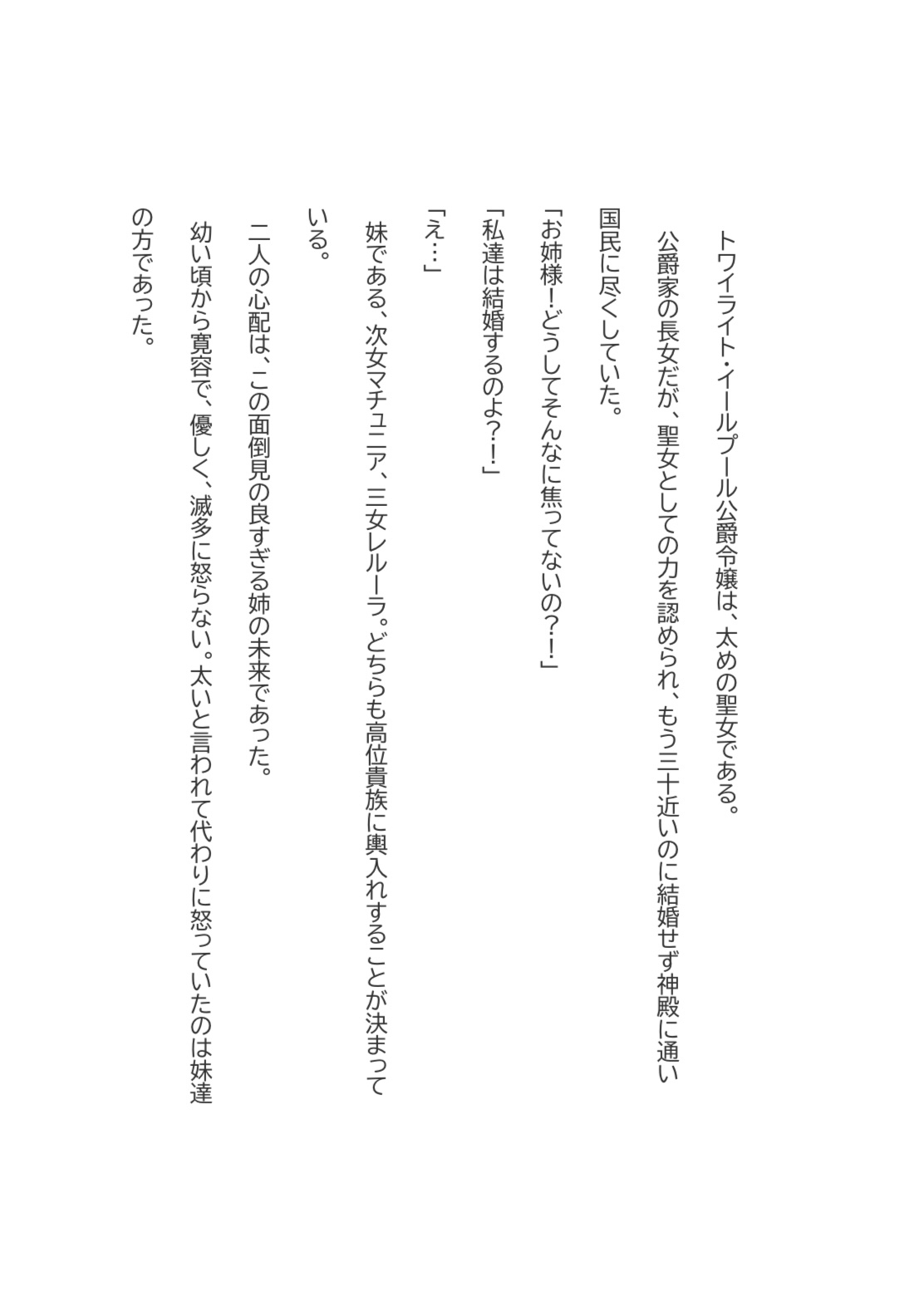 トワイライト・イールプール公爵令嬢は、太めの聖女である。

公爵家の長女だが、聖女としての力を認められ、もう三十近いのに結婚せず神殿に通い国民に尽くしていた。

「お姉様！どうしてそんなに焦ってないの？！」

「私達は結婚するのよ？！」

「え…」

妹である、次女マチュニア、三女レルーラ。どちらも高位貴族に輿入れすることが決まっている。

二人の心配は、この面倒見の良すぎる姉の未来であった。

幼い頃から寛容で、優しく、滅多に怒らない。太いと言われて代わりに怒っていたのは妹達の方であった。